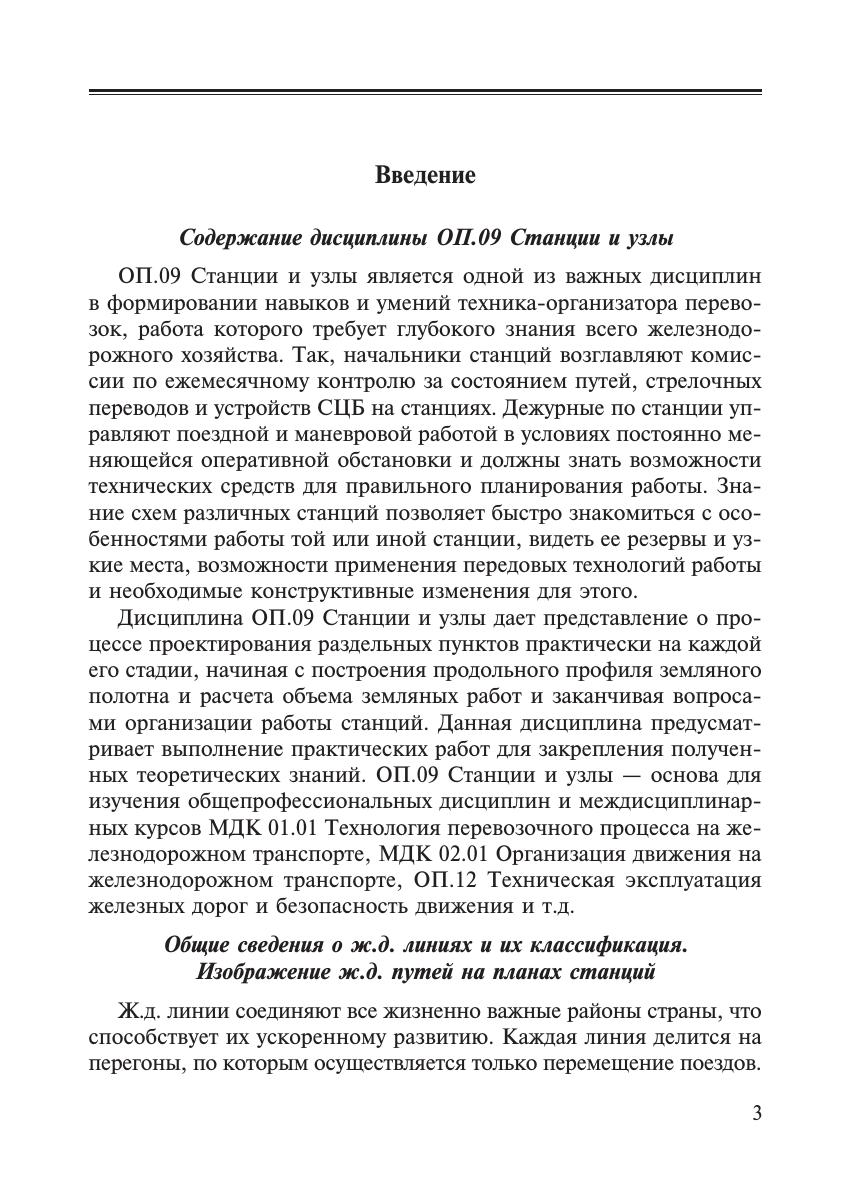 Введение

Содержание дисциплины ОП.09 Станции и узлы

ОП.09 Станции и узлы является одной из важных дисциплин в формировании навыков и умений техника-организатора перевозок, работа которого требует глубокого знания всего железнодорожного хозяйства. Так, начальники станций возглавляют комиссии по ежемесячному контролю за состоянием путей, стрелочных переводов и устройств СЦБ на станциях. Дежурные по станции управляют поездной и маневровой работой в условиях постоянно меняющейся оперативной обстановки и должны знать возможности технических средств для правильного планирования работы. Знание схем различных станций позволяет быстро знакомиться с особенностями работы той или иной станции, видеть ее резервы и узкие места, возможности применения передовых технологий работы и необходимые конструктивные изменения для этого.

Дисциплина ОП.09 Станции и узлы дает представление о процессе проектирования раздельных пунктов практически на каждой его стадии, начиная с построения продольного профиля земляного полотна и расчета объема земляных работ и заканчивая вопросами организации работы станций. Данная дисциплина предусматривает выполнение практических работ для закрепления полученных теоретических знаний. ОП.09 Станции и узлы — основа для изучения общепрофессиональных дисциплин и междисциплинарных курсов МДК 01.01 Технология перевозочного процесса на железнодорожном транспорте, МДК 02.01 Организация движения на железнодорожном транспорте, ОП.12 Техническая эксплуатация железных дорог и безопасность движения и т.д.

Общие сведения о ж.д. линиях и их классификация.
Изображение ж.д. путей на планах станций

Ж.д. линии соединяют все жизненно важные районы страны, что способствует их ускоренному развитию. Каждая линия делится на перегоны, по которым осуществляется только перемещение поездов.

3